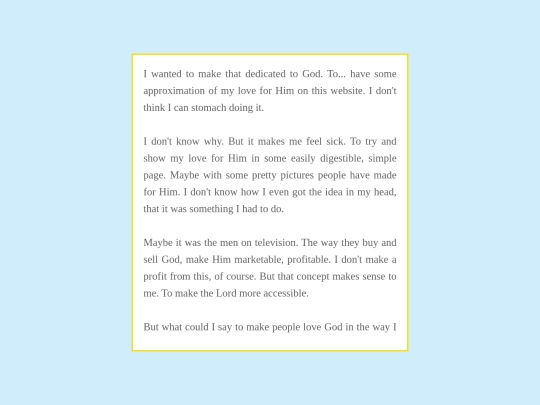 I wanted to make that dedicated to God. To... have some approximation of my love for Him on this website. I don't think I can stomach doing it.

I don't know why. But it makes me feel sick. To try and show my love for Him in some easily digestible, simple page. Maybe with some pretty pictures people have made for Him. I don't know how I even got the idea in my head, that it was something I had to do.

Maybe it was the men on television. The way they buy and sell God, make Him marketable, profitable. I don't make a profit from this, of course. But that concept makes sense to me. To make the Lord more accessible.

But what could I say to make people love God in the way I